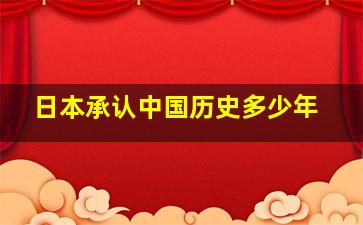 日本承认中国历史多少年